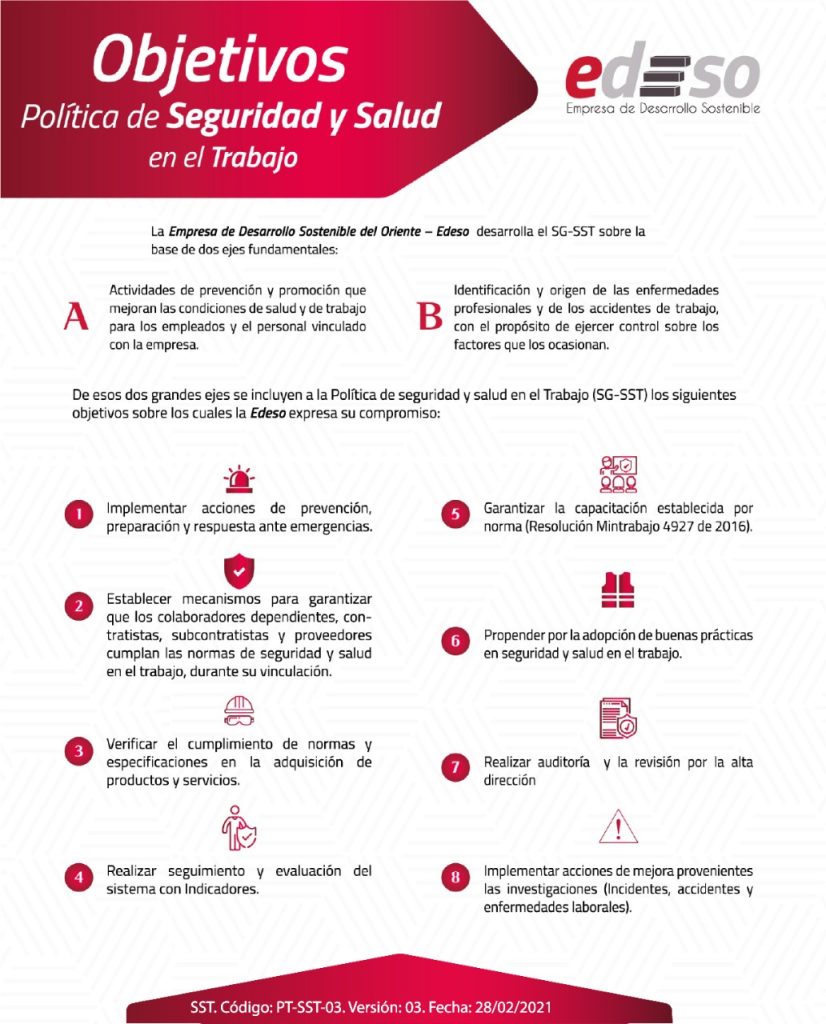 Objetivos
Política de Seguridad y Salud
en el Trabajo

edeso
Empresa de Desarrollo Sostenible

La Empresa de Desarrollo Sostenible del Oriente – Edeso desarrolla el SG-SST sobre la base de dos ejes fundamentales:

A
Actividades de prevención y promoción que mejoran las condiciones de salud y de trabajo para los empleados y el personal vinculado con la empresa.

B
Identificación y origen de las enfermedades profesionales y de los accidentes de trabajo, con el propósito de ejercer control sobre los factores que los ocasionan.

De esos dos grandes ejes se incluyen a la Política de seguridad y salud en el Trabajo (SG-SST) los siguientes objetivos sobre los cuales la Edeso expresa su compromiso:

1 Implementar acciones de prevención, preparación y respuesta ante emergencias.

2 Establecer mecanismos para garantizar que los colaboradores dependientes, contratistas, subcontratistas y proveedores cumplan las normas de seguridad y salud en el trabajo, durante su vinculación.

3 Verificar el cumplimiento de normas y especificaciones en la adquisición de productos y servicios.

4 Realizar seguimiento y evaluación del sistema con Indicadores.

5 Garantizar la capacitación establecida por norma (Resolución Mintrabajo 4927 de 2016).

6 Propender por la adopción de buenas prácticas en seguridad y salud en el trabajo.

7 Realizar auditoría y la revisión por la alta dirección

8 Implementar acciones de mejora provenientes las investigaciones (Incidentes, accidentes y enfermedades laborales).

SST. Código: PT-SST-03. Versión: 03. Fecha: 28/02/2021